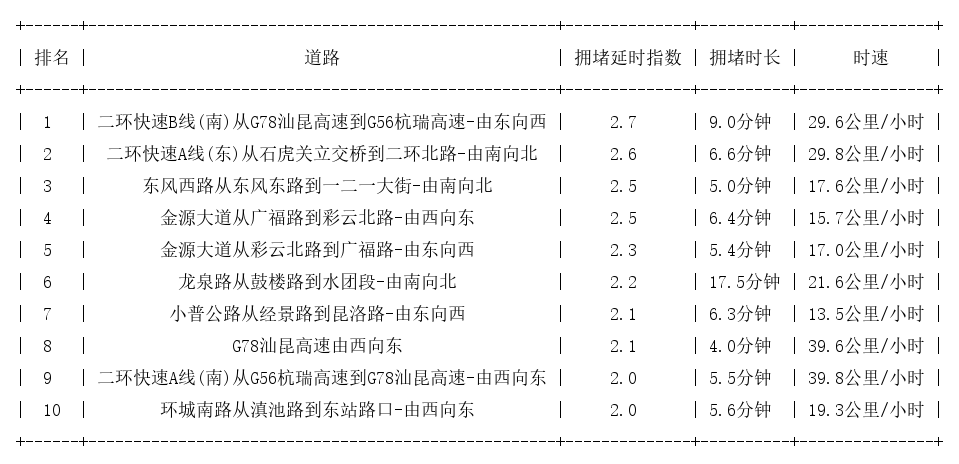 | 排名 | 道路 | 拥堵延时指数 | 拥堵时长 | 时速 |
|---|---|---|---|---|
| 1 | 二环快速B线(南)从G78汕昆高速到G56杭瑞高速-由东向西 | 2.7 | 9.0分钟 | 29.6公里/小时 |
| 2 | 二环快速A线(东)从石虎关立交桥到二环北路-由南向北 | 2.6 | 6.6分钟 | 29.8公里/小时 |
| 3 | 东风西路从东风东路到一二一大街-由南向北 | 2.5 | 5.0分钟 | 17.6公里/小时 |
| 4 | 金源大道从广福路到彩云北路-由西向东 | 2.5 | 6.4分钟 | 15.7公里/小时 |
| 5 | 金源大道从彩云北路到广福路-由东向西 | 2.3 | 5.4分钟 | 17.0公里/小时 |
| 6 | 龙泉路从鼓楼路到水团段-由南向北 | 2.2 | 17.5分钟 | 21.6公里/小时 |
| 7 | 小普公路从经景路到昆洛路-由东向西 | 2.1 | 6.3分钟 | 13.5公里/小时 |
| 8 | G78汕昆高速由西向东 | 2.1 | 4.0分钟 | 39.6公里/小时 |
| 9 | 二环快速A线(南)从G56杭瑞高速到G78汕昆高速-由西向东 | 2.0 | 5.5分钟 | 39.8公里/小时 |
| 10 | 环城南路从滇池路到东站路口-由西向东 | 2.0 | 5.6分钟 | 19.3公里/小时 |